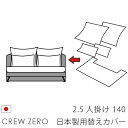 2.5 人掛け 140
CREW ZERO　日本製用替えカバー